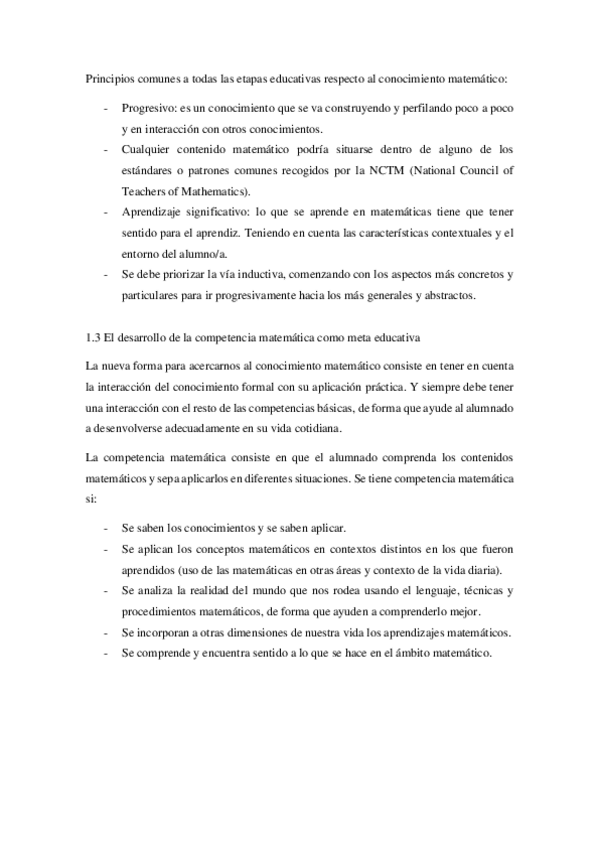 Principios comunes a todas las etapas educativas respecto al conocimiento matemático:

- Progresivo: es un conocimiento que se va construyendo y perfilando poco a poco y en interacción con otros conocimientos.
- Cualquier contenido matemático podría situarse dentro de alguno de los estándares o patrones comunes recogidos por la NCTM (National Council of Teachers of Mathematics).
- Aprendizaje significativo: lo que se aprende en matemáticas tiene que tener sentido para el aprendiz. Teniendo en cuenta las características contextuales y el entorno del alumno/a.
- Se debe priorizar la vía inductiva, comenzando con los aspectos más concretos y particulares para ir progresivamente hacia los más generales y abstractos.

1.3 El desarrollo de la competencia matemática como meta educativa

La nueva forma para acercarnos al conocimiento matemático consiste en tener en cuenta la interacción del conocimiento formal con su aplicación práctica. Y siempre debe tener una interacción con el resto de las competencias básicas, de forma que ayude al alumnado a desenvolverse adecuadamente en su vida cotidiana.

La competencia matemática consiste en que el alumnado comprenda los contenidos matemáticos y sepa aplicarlos en diferentes situaciones. Se tiene competencia matemática si:

- Se saben los conocimientos y se saben aplicar.
- Se aplican los conceptos matemáticos en contextos distintos en los que fueron aprendidos (uso de las matemáticas en otras áreas y contexto de la vida diaria).
- Se analiza la realidad del mundo que nos rodea usando el lenguaje, técnicas y procedimientos matemáticos, de forma que ayuden a comprenderlo mejor.
- Se incorporan a otras dimensiones de nuestra vida los aprendizajes matemáticos.
- Se comprende y encuentra sentido a lo que se hace en el ámbito matemático.